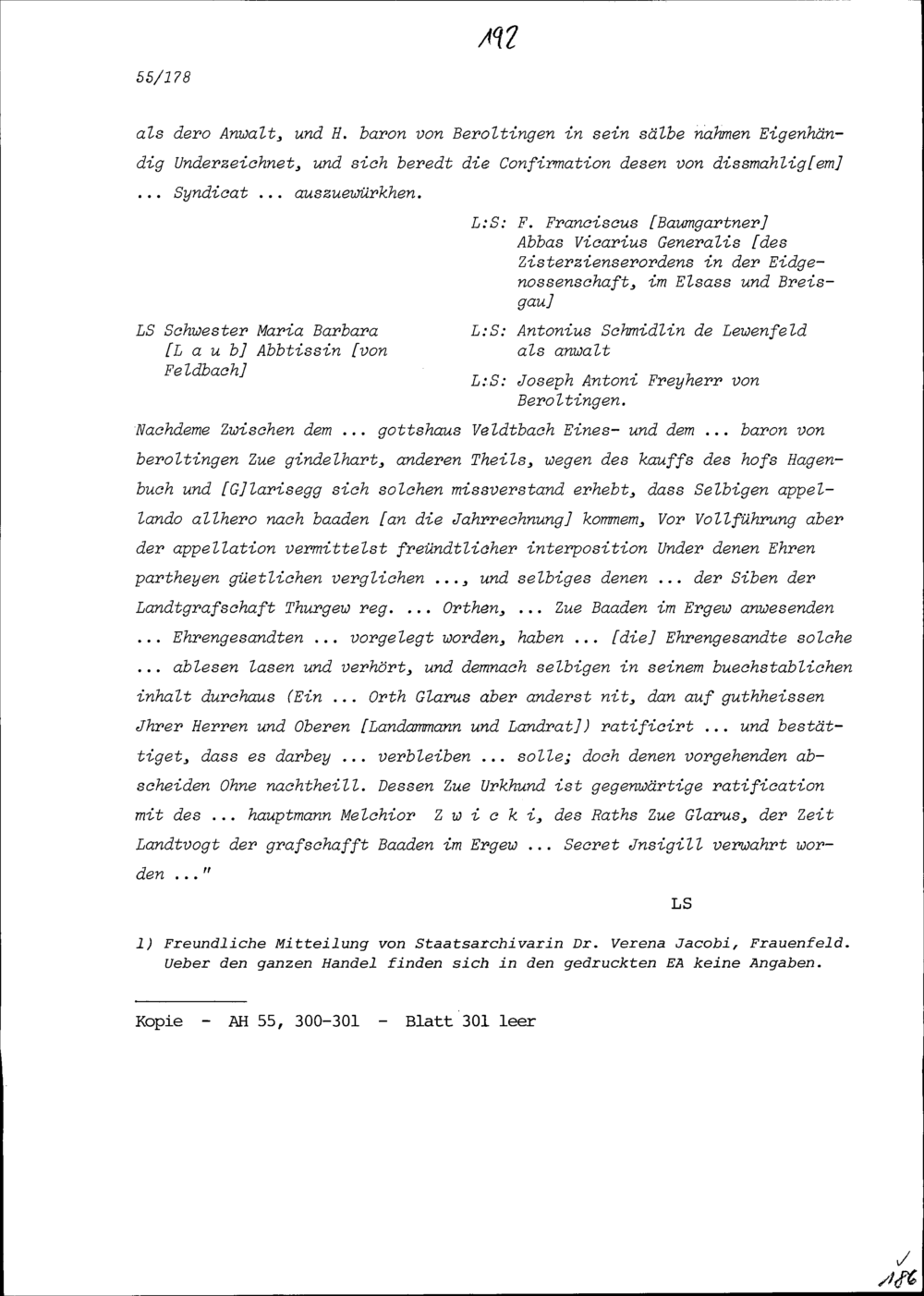 192

55/178

als dero Anwalt, und H. baron von Beroltingen in sein sälbe nahmen Eigenhändig Underzeichnet, und sich beredt die Confirmation desen von dissmahlig[em] ... Syndicat ... auszuewürkhen.

L:S: F. Franciscus [Baumgartner] Abbas Vicarius Generalis [des Zisterzienserordens in der Eidgenossenschaft, im Elsass und Breisgau]

LS Schwester Maria Barbara [L a u b] Abbtissin [von Feldbach]

L:S: Antonius Schmidlin de Lewenfeld als anwalt

L:S: Joseph Antoni Freyherr von Beroltingen.

Nachdeme Zwischen dem ... gottshaus Veldtbach Eines- und dem ... baron von beroltingen Zue gindelhart, anderen Theils, wegen des kauffs des hofs Hagenbuch und [G]larisegg sich solchen missverstand erhebt, dass Selbigen appellando allhero nach baaden [an die Jahrrechnung] kommem, Vor Vollführung aber der appellation vermittelst freündtlicher interposition Under denen Ehren partheyen güetlichen verglichen ..., und selbiges denen ... der Siben der Landtgrafschaft Thurgew reg. ... Orthen, ... Zue Baaden im Ergew anwesenden ... Ehrengesandten ... vorgelegt worden, haben ... [die] Ehrengesandte solche ... ablesen lasen und verhört, und demnach selbigen in seinem buechstablichen inhalt durchaus (Ein ... Orth Glarus aber anderst nit, dan auf guthheissen Jhrer Herren und Oberen [Landammann und Landrat]) ratificirt ... und bestättiget, dass es darbey ... verbleiben ... solle; doch denen vorgehenden abscheiden Ohne nachtheill. Dessen Zue Urkhund ist gegenwärtige ratification mit des ... hauptmann Melchior Z w i c k i, des Raths Zue Glarus, der Zeit Landtvogt der grafschafft Baaden im Ergew ... Secret Jnsigill verwahrt worden ..."

LS

1) Freundliche Mitteilung von Staatsarchivarin Dr. Verena Jacobi, Frauenfeld. Ueber den ganzen Handel finden sich in den gedruckten EA keine Angaben.

Kopie - AH 55, 300-301 - Blatt 301 leer

186